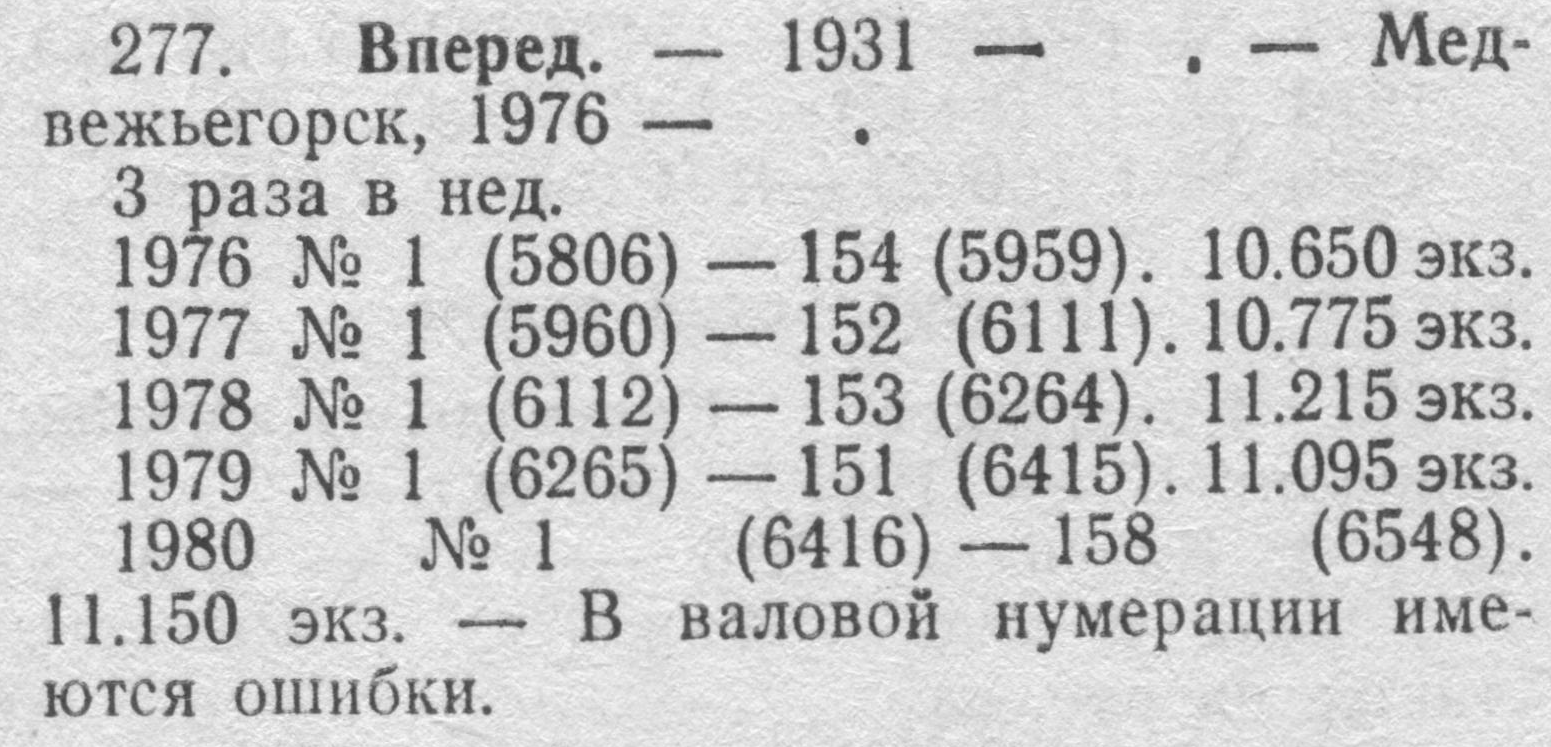 277. Вперед. — 1931 — . — Медвежьегорск, 1976 — .

3 раза в нед.

1976 № 1 (5806) — 154 (5959). 10.650 экз.
1977 № 1 (5960) — 152 (6111). 10.775 экз.
1978 № 1 (6112) — 153 (6264). 11.215 экз.
1979 № 1 (6265) — 151 (6415). 11.095 экз.
1980 № 1 (6416) — 158 (6548). 11.150 экз. — В валовой нумерации имеются ошибки.